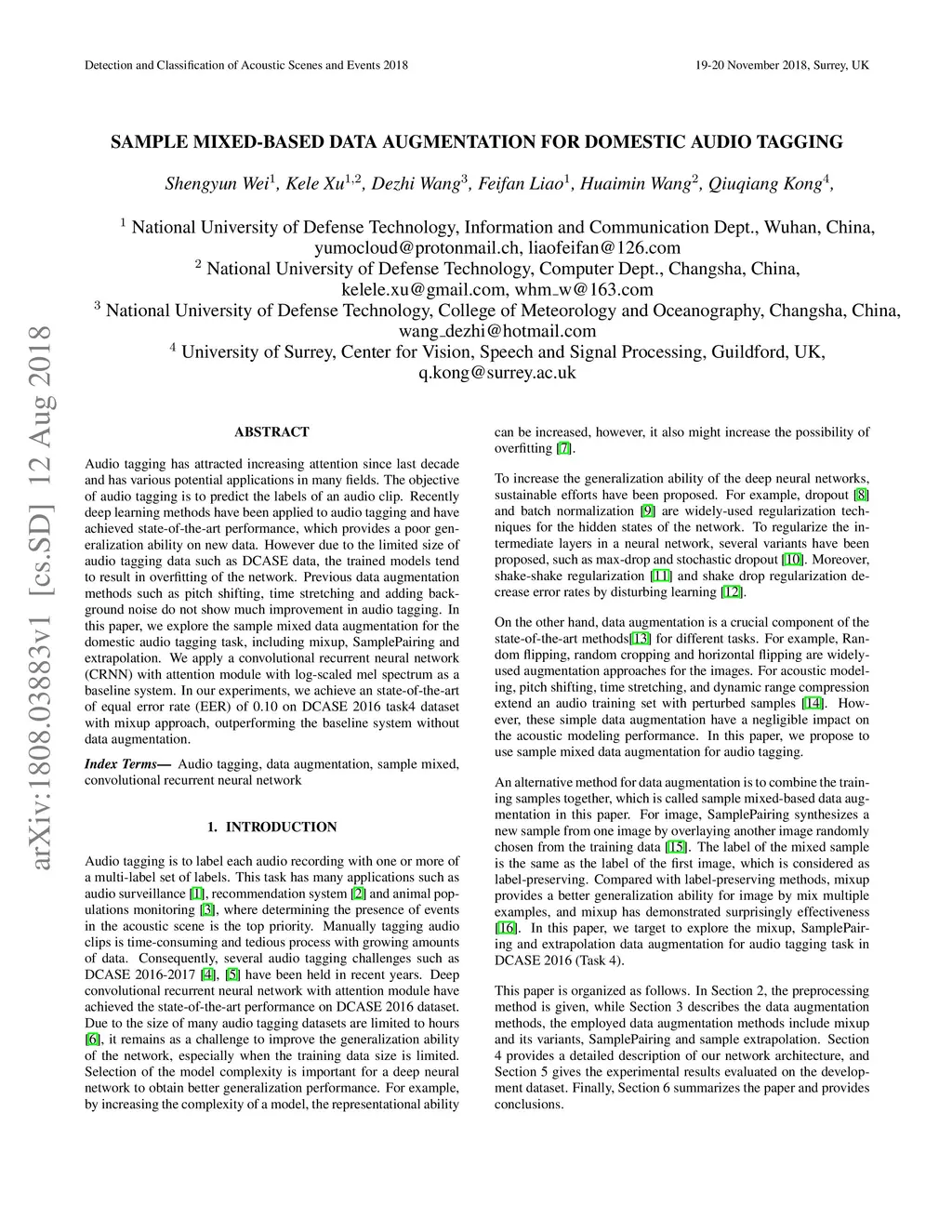 Detection and Classification of Acoustic Scenes and Events 2018

19-20 November 2018, Surrey, UK

SAMPLE MIXED-BASED DATA AUGMENTATION FOR DOMESTIC AUDIO TAGGING

Shengyun Wei$^1$, Kele Xu$^{1,2}$, Dezhi Wang$^3$, Feifan Liao$^1$, Huaimin Wang$^2$, Qiuqiang Kong$^4$,

$^1$ National University of Defense Technology, Information and Communication Dept., Wuhan, China, yumocloud@protonmail.ch, liaofeifan@126.com
$^2$ National University of Defense Technology, Computer Dept., Changsha, China, kelele.xu@gmail.com, whm_w@163.com
$^3$ National University of Defense Technology, College of Meteorology and Oceanography, Changsha, China, wang_dezhi@hotmail.com
$^4$ University of Surrey, Center for Vision, Speech and Signal Processing, Guildford, UK, q.kong@surrey.ac.uk

arXiv:1808.03883v1 [cs.SD] 12 Aug 2018

ABSTRACT

Audio tagging has attracted increasing attention since last decade and has various potential applications in many fields. The objective of audio tagging is to predict the labels of an audio clip. Recently deep learning methods have been applied to audio tagging and have achieved state-of-the-art performance, which provides a poor generalization ability on new data. However due to the limited size of audio tagging data such as DCASE data, the trained models tend to result in overfitting of the network. Previous data augmentation methods such as pitch shifting, time stretching and adding background noise do not show much improvement in audio tagging. In this paper, we explore the sample mixed data augmentation for the domestic audio tagging task, including mixup, SamplePairing and extrapolation. We apply a convolutional recurrent neural network (CRNN) with attention module with log-scaled mel spectrum as a baseline system. In our experiments, we achieve an state-of-the-art of equal error rate (EER) of 0.10 on DCASE 2016 task4 dataset with mixup approach, outperforming the baseline system without data augmentation.

Index Terms— Audio tagging, data augmentation, sample mixed, convolutional recurrent neural network

1. INTRODUCTION

Audio tagging is to label each audio recording with one or more of a multi-label set of labels. This task has many applications such as audio surveillance [1], recommendation system [2] and animal populations monitoring [3], where determining the presence of events in the acoustic scene is the top priority. Manually tagging audio clips is time-consuming and tedious process with growing amounts of data. Consequently, several audio tagging challenges such as DCASE 2016-2017 [4], [5] have been held in recent years. Deep convolutional recurrent neural network with attention module have achieved the state-of-the-art performance on DCASE 2016 dataset. Due to the size of many audio tagging datasets are limited to hours [6], it remains as a challenge to improve the generalization ability of the network, especially when the training data size is limited. Selection of the model complexity is important for a deep neural network to obtain better generalization performance. For example, by increasing the complexity of a model, the representational ability can be increased, however, it also might increase the possibility of overfitting [7].

To increase the generalization ability of the deep neural networks, sustainable efforts have been proposed. For example, dropout [8] and batch normalization [9] are widely-used regularization techniques for the hidden states of the network. To regularize the intermediate layers in a neural network, several variants have been proposed, such as max-drop and stochastic dropout [10]. Moreover, shake-shake regularization [11] and shake drop regularization decrease error rates by disturbing learning [12].

On the other hand, data augmentation is a crucial component of the state-of-the-art methods[13] for different tasks. For example, Random flipping, random cropping and horizontal flipping are widely-used augmentation approaches for the images. For acoustic modeling, pitch shifting, time stretching, and dynamic range compression extend an audio training set with perturbed samples [14]. However, these simple data augmentation have a negligible impact on the acoustic modeling performance. In this paper, we propose to use sample mixed data augmentation for audio tagging.

An alternative method for data augmentation is to combine the training samples together, which is called sample mixed-based data augmentation in this paper. For image, SamplePairing synthesizes a new sample from one image by overlaying another image randomly chosen from the training data [15]. The label of the mixed sample is the same as the label of the first image, which is considered as label-preserving. Compared with label-preserving methods, mixup provides a better generalization ability for image by mix multiple examples, and mixup has demonstrated surprisingly effectiveness [16]. In this paper, we target to explore the mixup, SamplePairing and extrapolation data augmentation for audio tagging task in DCASE 2016 (Task 4).

This paper is organized as follows. In Section 2, the preprocessing method is given, while Section 3 describes the data augmentation methods, the employed data augmentation methods include mixup and its variants, SamplePairing and sample extrapolation. Section 4 provides a detailed description of our network architecture, and Section 5 gives the experimental results evaluated on the development dataset. Finally, Section 6 summarizes the paper and provides conclusions.